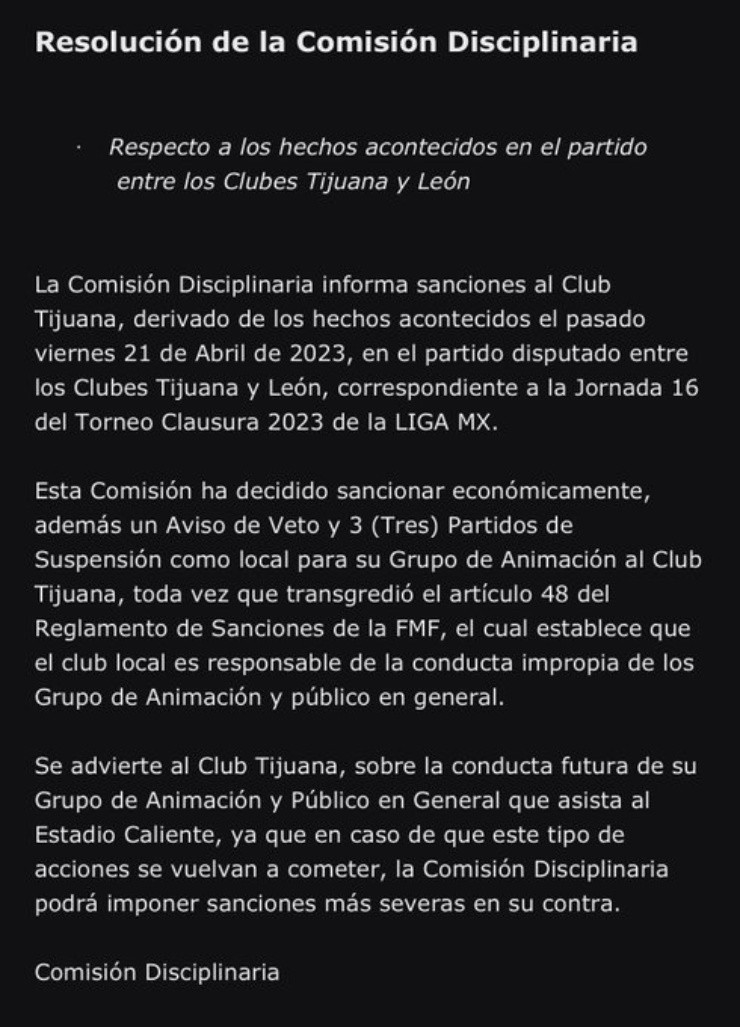 Resolución de la Comisión Disciplinaria

· Respecto a los hechos acontecidos en el partido entre los Clubes Tijuana y León

La Comisión Disciplinaria informa sanciones al Club Tijuana, derivado de los hechos acontecidos el pasado viernes 21 de Abril de 2023, en el partido disputado entre los Clubes Tijuana y León, correspondiente a la Jornada 16 del Torneo Clausura 2023 de la LIGA MX.

Esta Comisión ha decidido sancionar económicamente, además un Aviso de Veto y 3 (Tres) Partidos de Suspensión como local para su Grupo de Animación al Club Tijuana, toda vez que transgredió el artículo 48 del Reglamento de Sanciones de la FMF, el cual establece que el club local es responsable de la conducta impropia de los Grupo de Animación y público en general.

Se advierte al Club Tijuana, sobre la conducta futura de su Grupo de Animación y Público en General que asista al Estadio Caliente, ya que en caso de que este tipo de acciones se vuelvan a cometer, la Comisión Disciplinaria podrá imponer sanciones más severas en su contra.

Comisión Disciplinaria